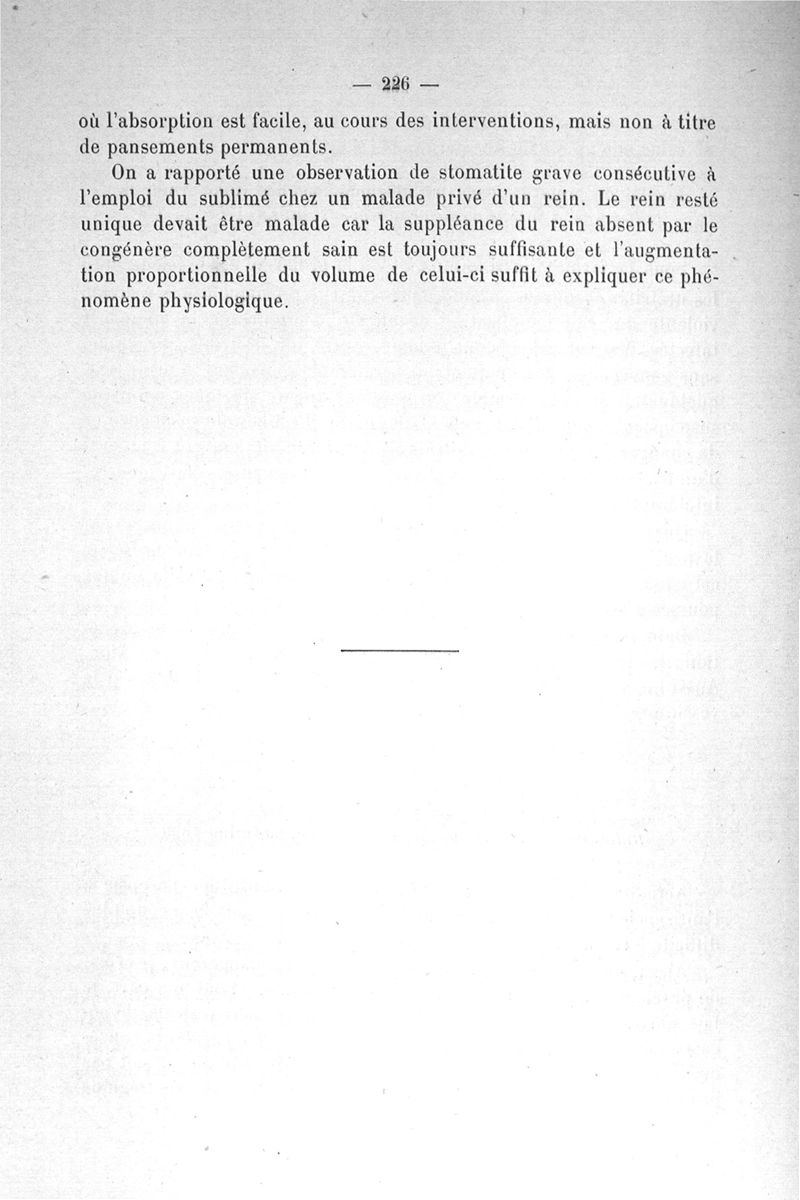 — 226 —

où l'absorption est facile, au cours des interventions, mais non à titre de pansements permanents.

On a rapporté une observation de stomatite grave consécutive à l'emploi du sublimé chez un malade privé d'un rein. Le rein resté unique devait être malade car la suppléance du rein absent par le congénère complètement sain est toujours suffisante et l'augmentation proportionnelle du volume de celui-ci suffit à expliquer ce phénomène physiologique.